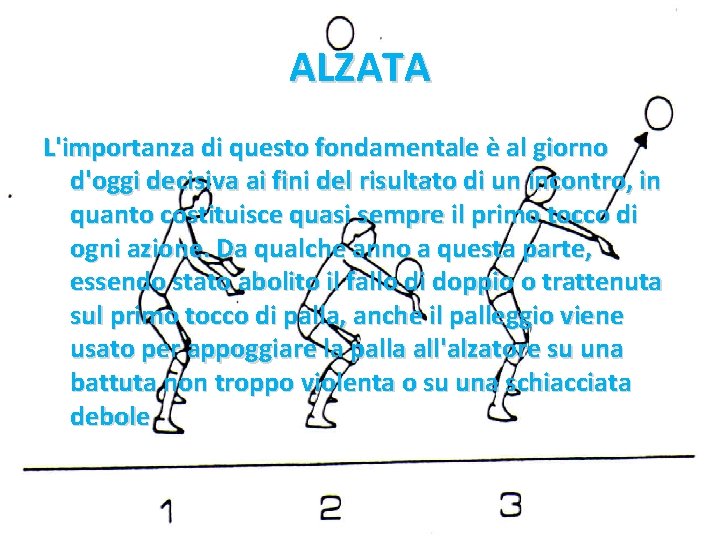 ALZATA

L'importanza di questo fondamentale è al giorno d'oggi decisiva ai fini del risultato di un incontro, in quanto costituisce quasi sempre il primo tocco di ogni azione. Da qualche anno a questa parte, essendo stato abolito il fallo di doppio o trattenuta sul primo tocco di palla, anche il palleggio viene usato per appoggiare la palla all'alzatore su una battuta non troppo violenta o su una schiacciata debole

1

2

3